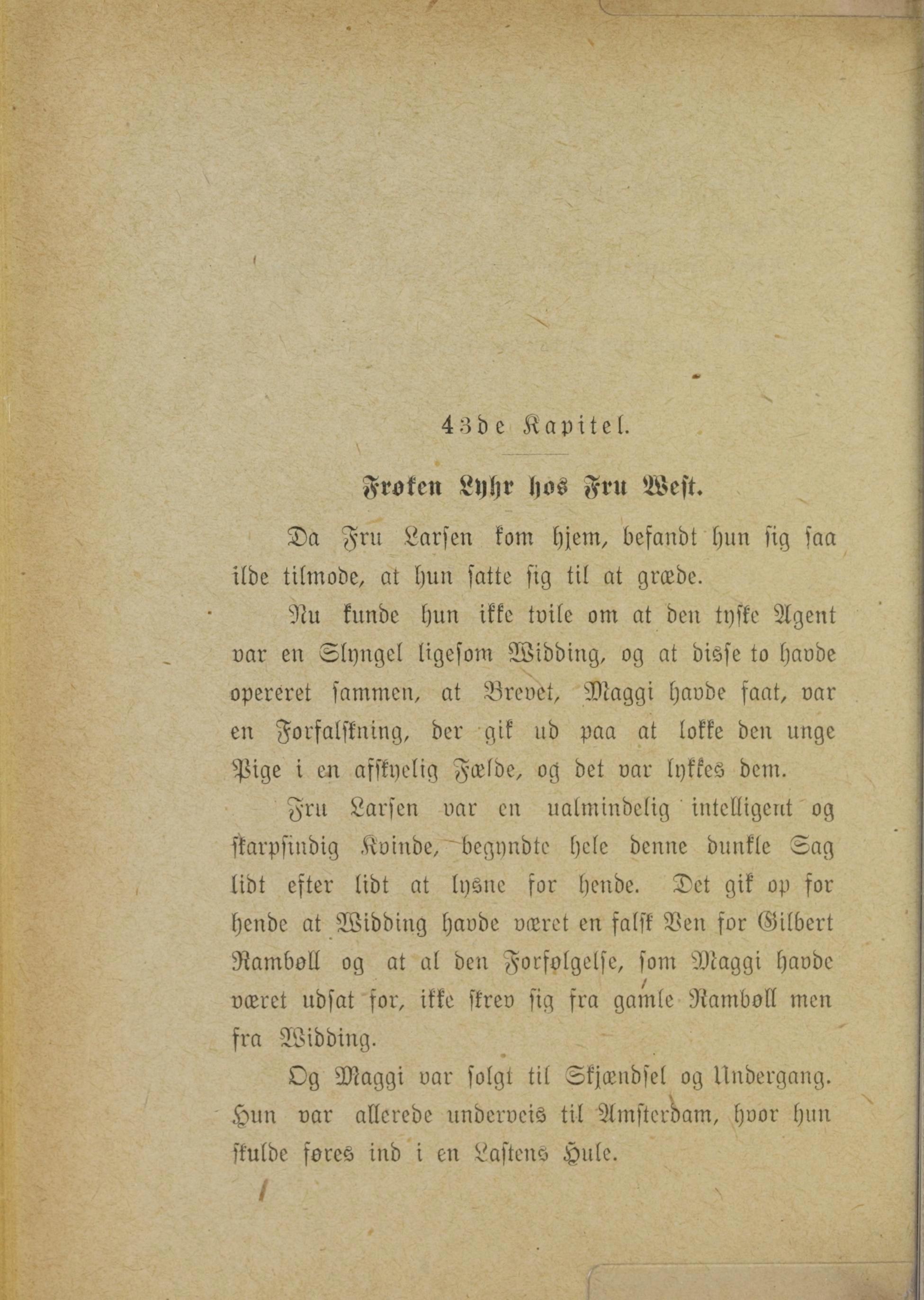 43de Kapitel.

Frøken Lyhr hos Fru West.

Da Fru Larsen kom hjem, befandt hun sig saa ilde tilmode, at hun satte sig til at græde.

Nu kunde hun ikke tvile om at den tyske Agent var en Slyngel ligesom Widding, og at disse to havde opereret sammen, at Brevet, Maggi havde faat, var en Forfalskning, der gik ud paa at lokke den unge Pige i en afskyelig Fælde, og det var lykkes dem.

Fru Larsen var en ualmindelig intelligent og skarpsindig Kvinde, begyndte hele denne dunkle Sag lidt efter lidt at lysne for hende. Det gik op for hende at Widding havde været en falsk Ven for Gilbert Rambøll og at al den Forfølgelse, som Maggi havde været udsat for, ikke skrev sig fra gamle Rambøll men fra Widding.

Og Maggi var solgt til Skjændsel og Undergang. Hun var allerede underveis til Amsterdam, hvor hun skulde føres ind i en Lastens Hule.